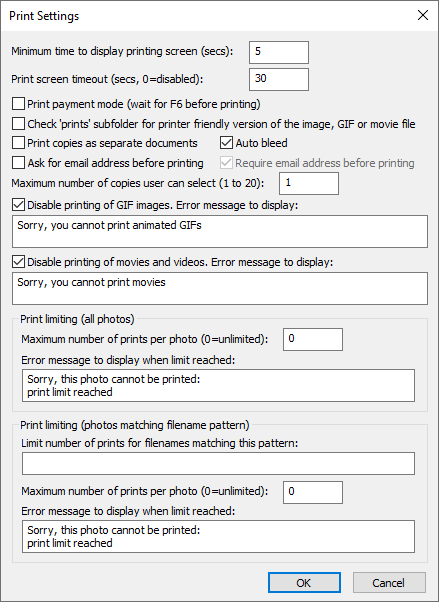 Print Settings

Minimum time to display printing screen (secs): 5

Print screen timeout (secs, 0=disabled): 30

Print payment mode (wait for F6 before printing)

Check 'prints' subfolder for printer friendly version of the image, GIF or movie file

Print copies as separate documents

Auto bleed

Ask for email address before printing

Require email address before printing

Maximum number of copies user can select (1 to 20): 1

Disable printing of GIF images. Error message to display:

Sorry, you cannot print animated GIFs

Disable printing of movies and videos. Error message to display:

Sorry, you cannot print movies

Print limiting (all photos)

Maximum number of prints per photo (0=unlimited): 0

Error message to display when limit reached:

Sorry, this photo cannot be printed:
print limit reached

Print limiting (photos matching filename pattern)

Limit number of prints for filenames matching this pattern:

Maximum number of prints per photo (0=unlimited): 0

Error message to display when limit reached:

Sorry, this photo cannot be printed:
print limit reached

OK

Cancel